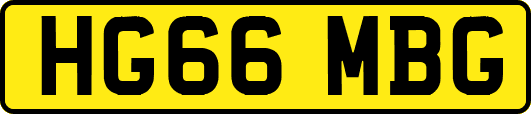 HG66 MBG